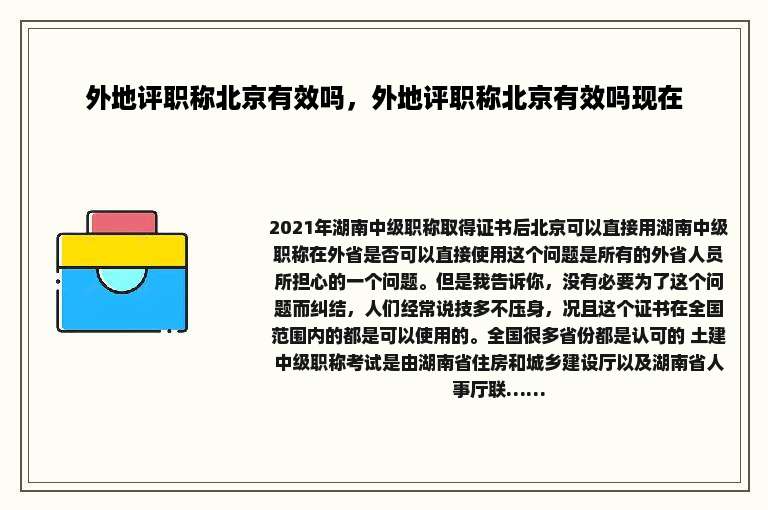 外地评职称北京有效吗，外地评职称北京有效吗现在

2021年湖南中级职称取得证书后北京可以直接用湖南中级职称在外省是否可以直接使用这个问题是所有的外省人员所担心的一个问题。但是我告诉你，没有必要为了这个问题而纠结，人们经常说技多不压身，况且这个证书在全国范围内的都是可以使用的。全国很多省份都是认可的 土建中级职称考试是由湖南省住房和城乡建设厅以及湖南省人事厅联......